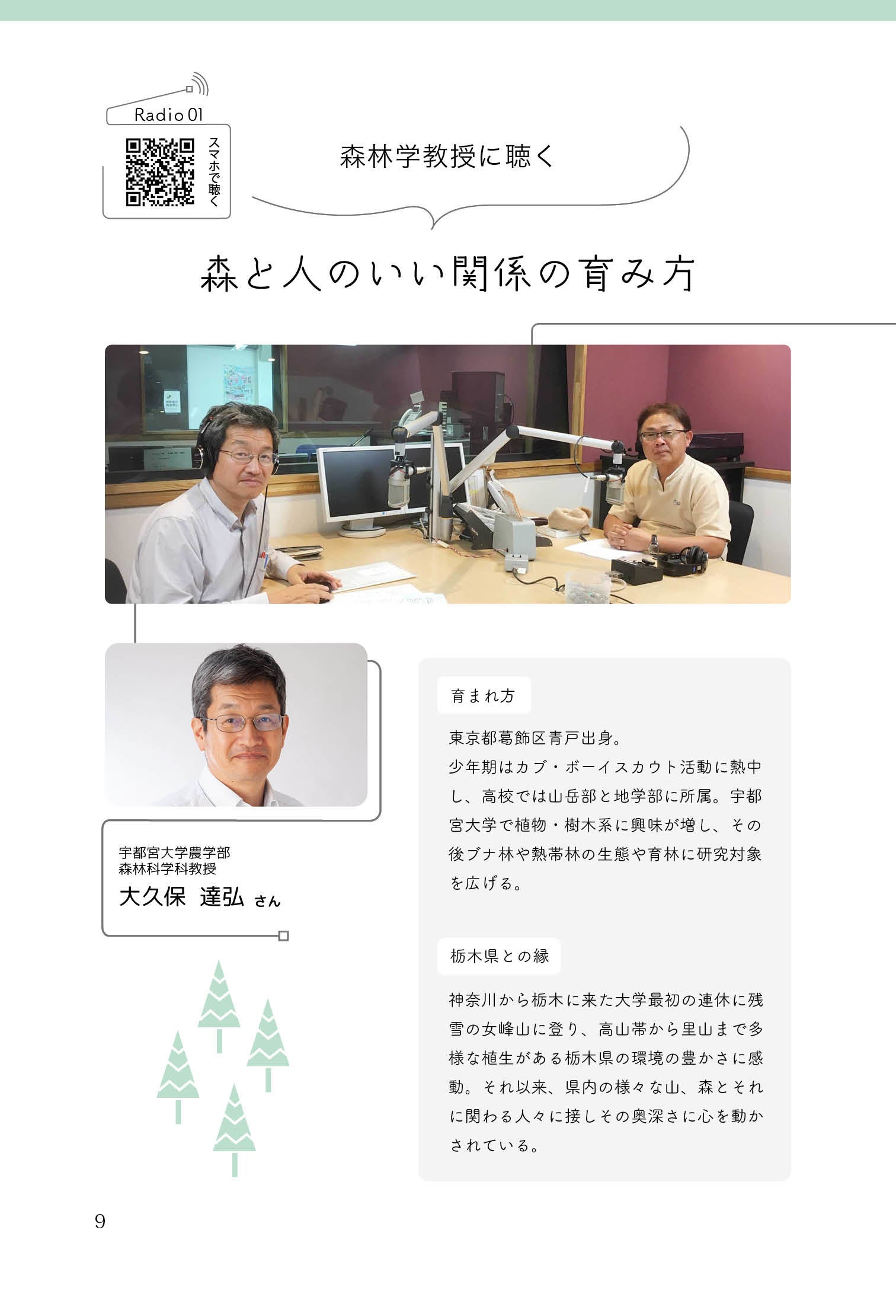 Radio 01

スマホで聴く

森林学教授に聴く

森と人のいい関係の育み方

宇都宮大学農学部
森林科学科教授
大久保 達弘 さん

育まれ方

東京都葛飾区青戸出身。
少年期はカブ・ボーイスカウト活動に熱中し、高校では山岳部と地学部に所属。宇都宮大学で植物・樹木系に興味が増し、その後ブナ林や熱帯林の生態や育林に研究対象を広げる。

栃木県との縁

神奈川から栃木に来た大学最初の連休に残雪の女峰山に登り、高山帯から里山まで多様な植生がある栃木県の環境の豊かさに感動。それ以来、県内の様々な山、森とそれに関わる人々に接しその奥深さに心を動かされている。

9